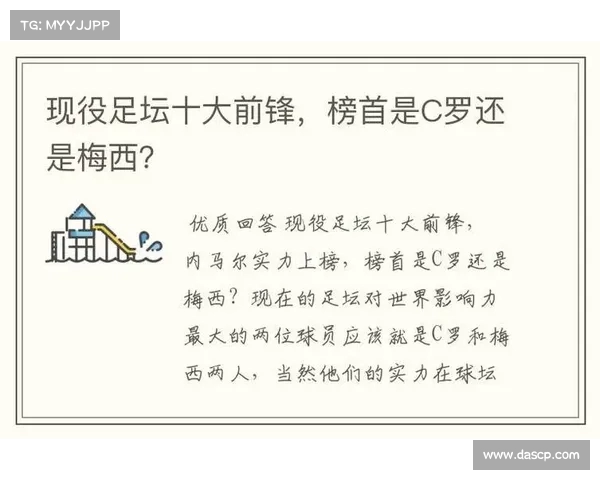 TG: MYYJJPP

现役足坛十大前锋，榜首是C罗还是梅西?

优质回答 现役足坛十大前锋，内马尔实力上榜，榜首是C罗还是梅西？现在的足坛对世界影响力最大的两位球员应该就是C罗和梅西两人，当然他们的实力在球坛

www.dascp.com